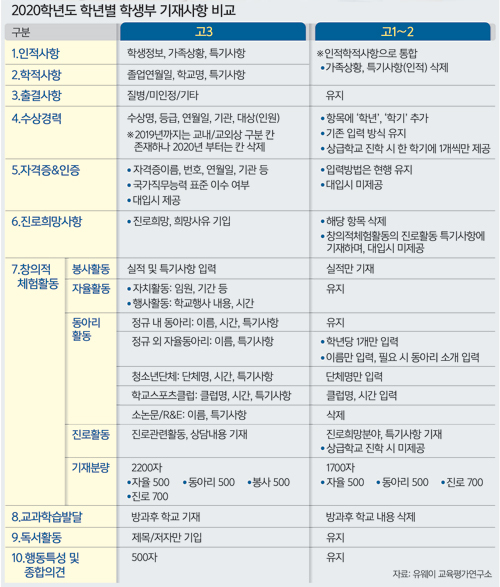 2020학년도 학년별 학생부 기재사항 비교

| 구분 | | 고3 | 고1~2 |
|---|---|---|---|
| 1.인적사항 | | 학생정보, 가족상황, 특기사항 | ※인적학적사항으로 통합 •가족상황, 특기사항(인적) 삭제 |
| 2.학적사항 | | 졸업연월일, 학교명, 특기사항 | |
| 3.출결사항 | | 질병/미인정/기타 | 유지 |
| 4.수상경력 | | 수상명, 등급, 연월일, 기관, 대상(인원) ※2019년까지는 교내/교외상 구분 칸 존재하나 2020년 부터는 칸 삭제 | •항목에 '학년', '학기' 추가 •기존 입력 방식 유지 •상급학교 진학 시 한 학기에 1개씩만 제공 |
| 5.자격증&인증 | | •자격증이름, 번호, 연월일, 기관 등 •국가직무능력 표준 이수 여부 •대입시 제공 | •입력방법은 현행 유지 •대입시 미제공 |
| 6.진로희망사항 | | •진로희망, 희망사유 기입 | •해당 항목 삭제 •창의적체험활동의 진로활동 특기사항에 기재하며, 대입시 미제공 |
| 7.창의적 체험활동 | 봉사활동 | 실적 및 특기사항 입력 | 실적만 기재 |
| | 자율활동 | •자치활동: 임원, 기간 등 •행사활동: 학교행사 내용, 시간 | 유지 |
| | 동아리 활동 | 정규 내 동아리: 이름, 시간, 특기사항 | 유지 |
| | | 정규 외 자율동아리: 이름, 특기사항 | •학년당 1개만 입력 •이름만 입력, 필요 시 동아리 소개 입력 |
| | | 청소년단체: 단체명, 시간, 특기사항 | 단체명만 입력 |
| | | 학교스포츠클럽: 클럽명, 시간, 특기사항 | 클럽명, 시간 입력 |
| | | 소논문/R&E: 이름, 특기사항 | 삭제 |
| | 진로활동 | 진로관련활동, 상담내용 기재 | 진로희망분야, 특기사항 기재 •상급학교 진학 시 미제공 |
| | 기재분량 | 2200자 •자율 500 •동아리 500 •봉사 500 •진로 700 | 1700자 •자율 500 •동아리 500 •진로 700 |
| 8.교과학습발달 | | 방과후 학교 기재 | 방과후 학교 내용 삭제 |
| 9.독서활동 | | 제목/저자만 기입 | 유지 |
| 10.행동특성 및 종합의견 | | 500자 | 유지 |

자료: 유웨이 교육평가연구소